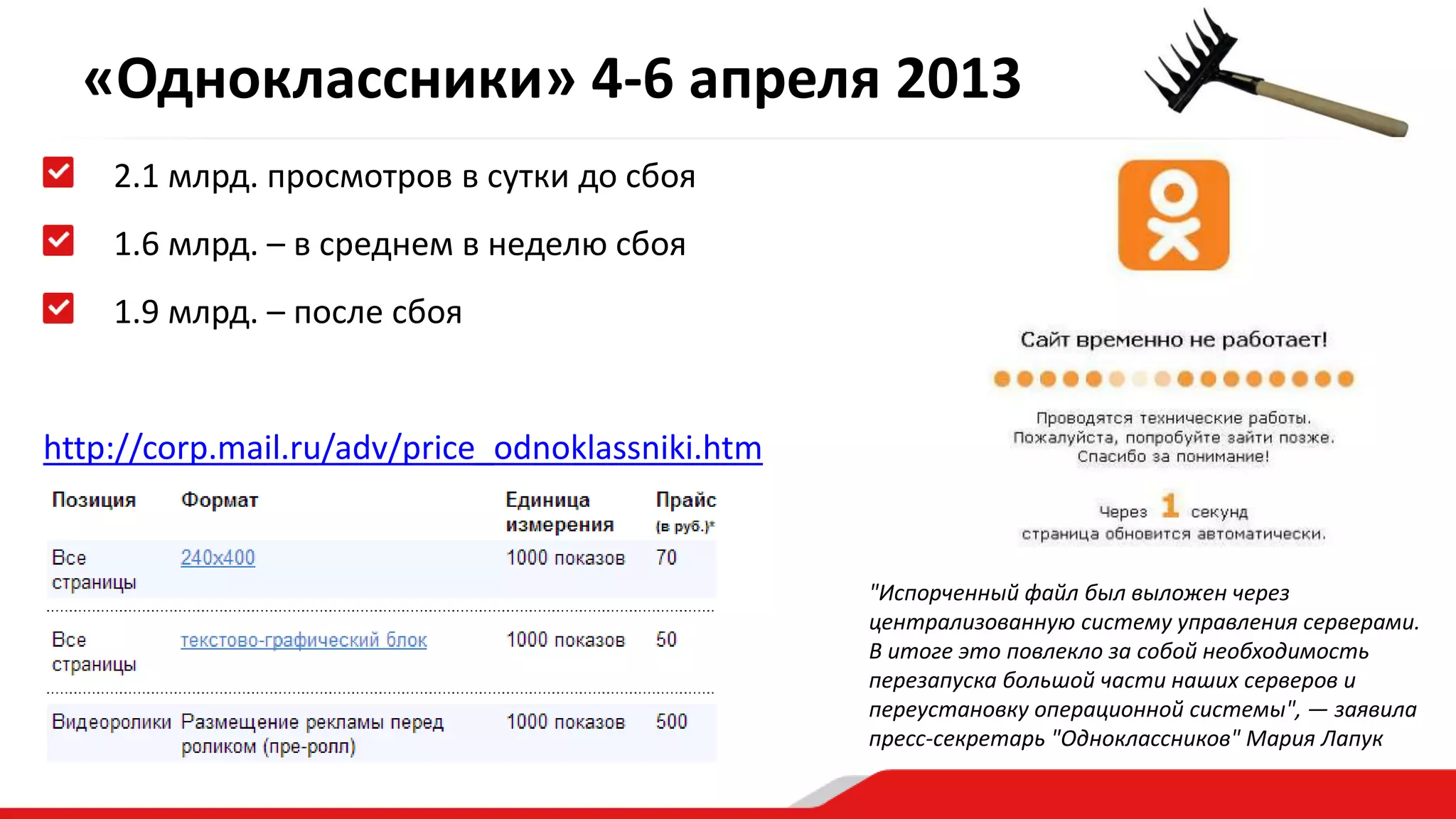 «Одноклассники» 4-6 апреля 2013

2.1 млрд. просмотров в сутки до сбоя

1.6 млрд. – в среднем в неделю сбоя

1.9 млрд. – после сбоя

http://corp.mail.ru/adv/price_odnoklassniki.htm

| Позиция | Формат | Единица измерения | Прайс (в руб.)* |
|---|---|---|---|
| Все страницы | 240x400 | 1000 показов | 70 |
| Все страницы | текстово-графический блок | 1000 показов | 50 |
| Видеоролики | Размещение рекламы перед роликом (пре-ролл) | 1000 показов | 500 |

Сайт временно не работает!

Проводятся технические работы. Пожалуйста, попробуйте зайти позже. Спасибо за понимание!

Через 1 секунд страница обновится автоматически.

"Испорченный файл был выложен через централизованную систему управления серверами. В итоге это повлекло за собой необходимость перезапуска большой части наших серверов и переустановку операционной системы", — заявила пресс-секретарь "Одноклассников" Мария Лапук